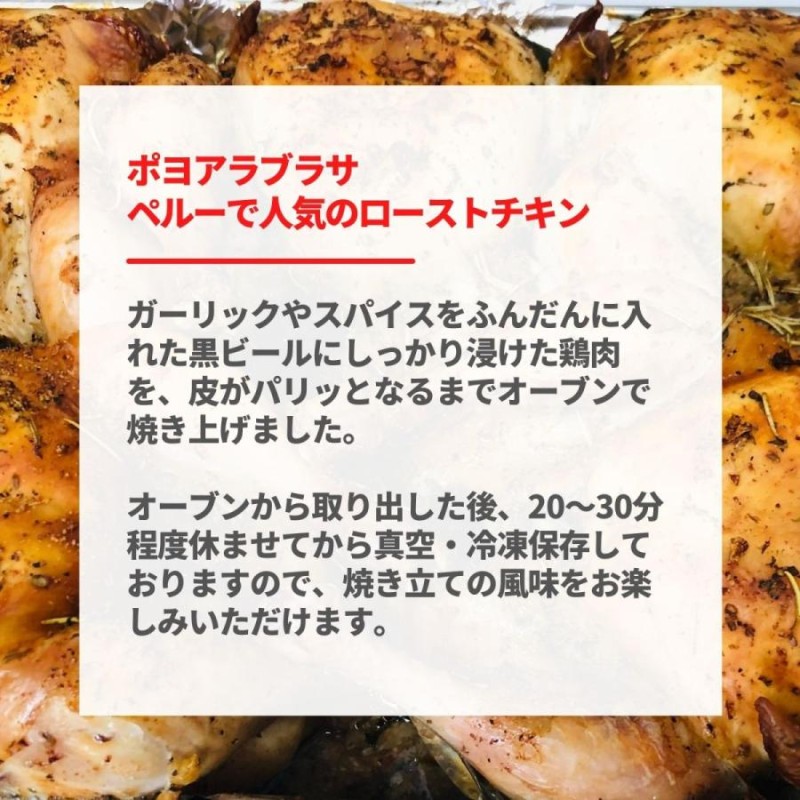 ポヨアラブラサ
ペルーで人気のローストチキン

ガーリックやスパイスをふんだんに入れた黒ビールにしっかり浸けた鶏肉を、皮がパリッとなるまでオーブンで焼き上げました。

オーブンから取り出した後、20〜30分程度休ませてから真空・冷凍保存しておりますので、焼き立ての風味をお楽しみいただけます。